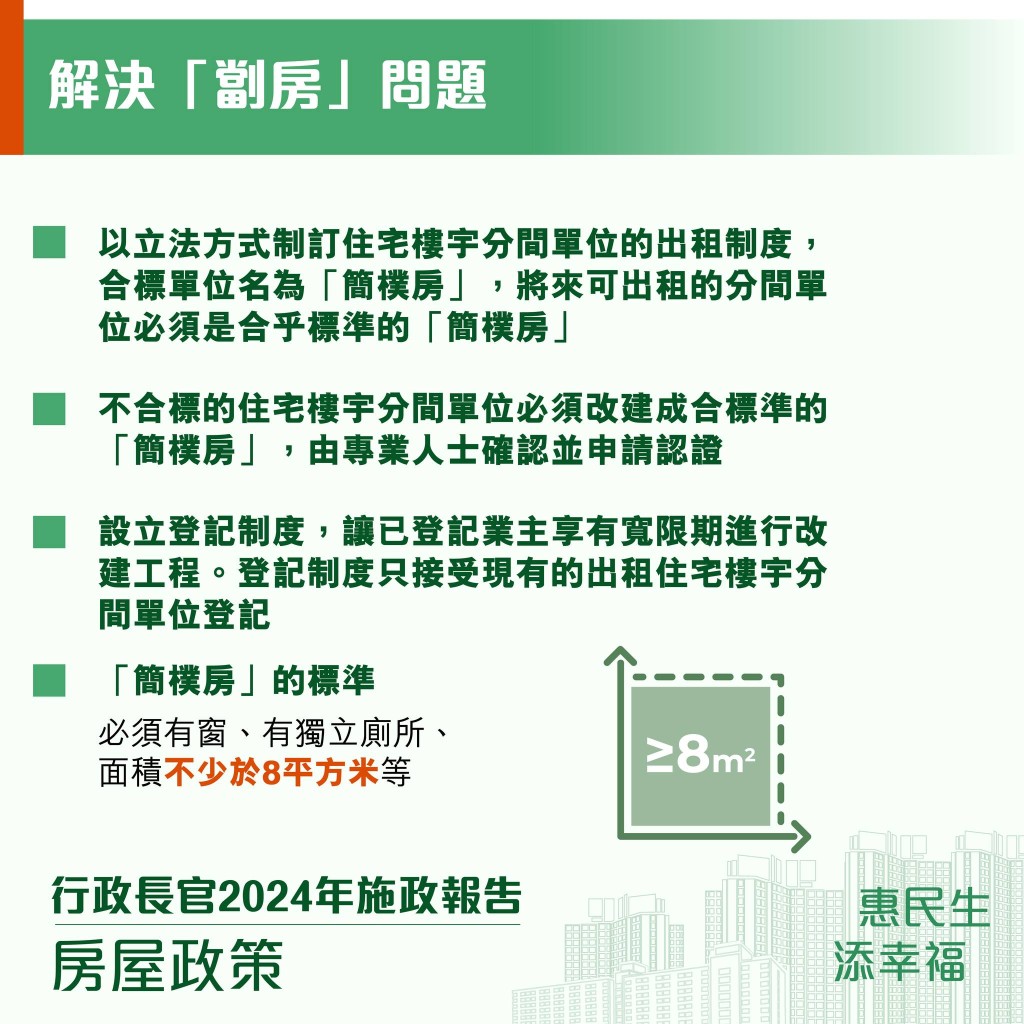 解決「劏房」問題

以立法方式制訂住宅樓宇分間單位的出租制度，合標單位名為「簡樸房」，將來可出租的分間單位必須是合乎標準的「簡樸房」

不合標的住宅樓宇分間單位必須改建成合標準的「簡樸房」，由專業人士確認並申請認證

設立登記制度，讓已登記業主享有寬限期進行改建工程。登記制度只接受現有的出租住宅樓宇分間單位登記

「簡樸房」的標準

必須有窗、有獨立廁所、面積不少於8平方米等

$\geq 8m^2$

行政長官2024年施政報告

房屋政策

惠民生
添幸福